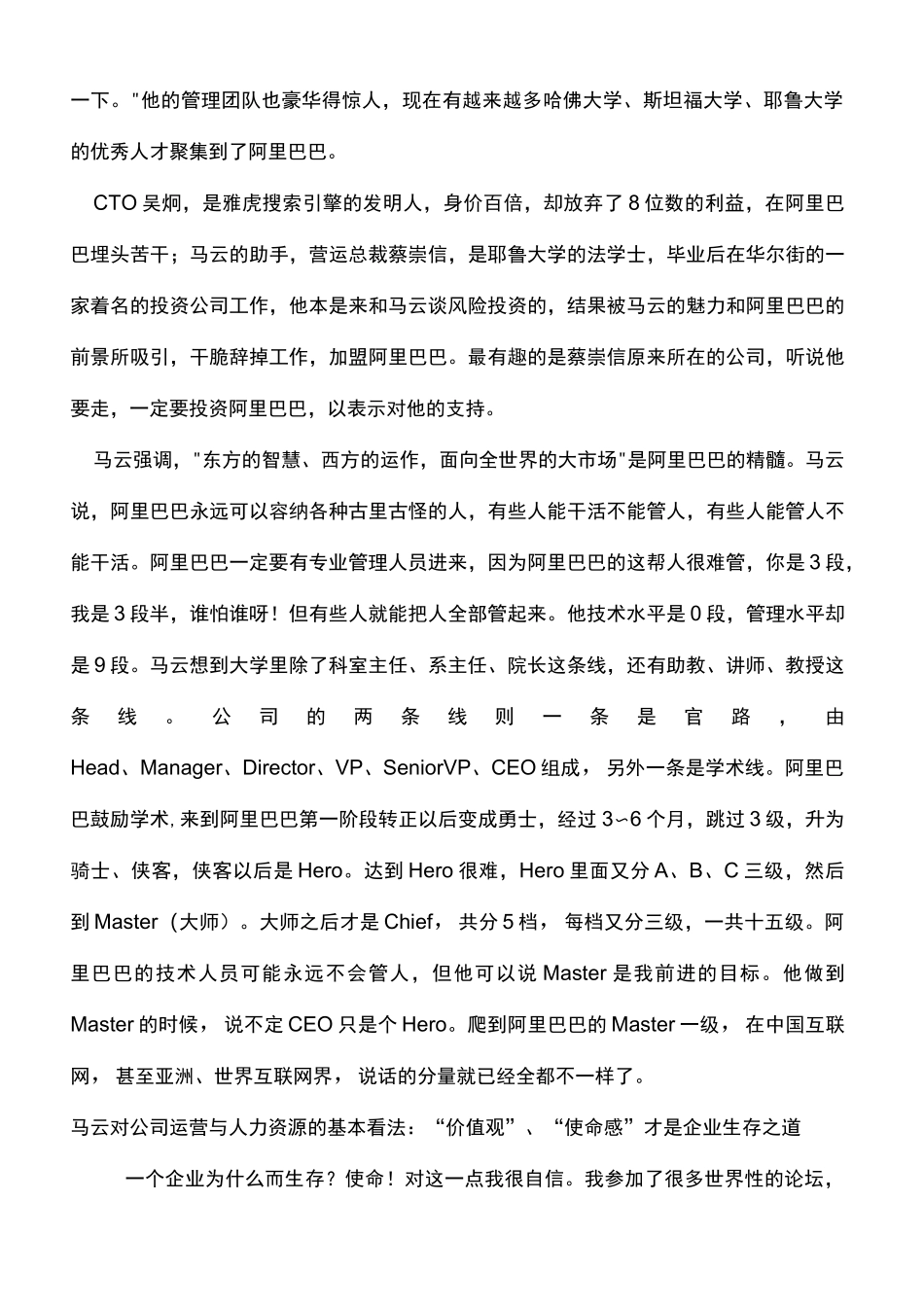 一下。"他的管理团队也豪华得惊人，现在有越来越多哈佛大学、斯坦福大学、耶鲁大学的优秀人才聚集到了阿里巴巴。

CTO 吴炯，是雅虎搜索引擎的发明人，身价百倍，却放弃了 8 位数的利益，在阿里巴巴埋头苦干；马云的助手，营运总裁蔡崇信，是耶鲁大学的法学士，毕业后在华尔街的一家着名的投资公司工作，他本是来和马云谈风险投资的，结果被马云的魅力和阿里巴巴的前景所吸引，干脆辞掉工作，加盟阿里巴巴。最有趣的是蔡崇信原来所在的公司，听说他要走，一定要投资阿里巴巴，以表示对他的支持。

马云强调，"东方的智慧、西方的运作，面向全世界的大市场"是阿里巴巴的精髓。马云说，阿里巴巴永远可以容纳各种古里古怪的人，有些人能干活不能管人，有些人能管人不能干活。阿里巴巴一定要有专业管理人员进来，因为阿里巴巴的这帮人很难管，你是 3 段，我是 3 段半，谁怕谁呀！但有些人就能把人全部管起来。他技术水平是 0 段，管理水平却是 9 段。马云想到大学里除了科室主任、系主任、院长这条线，还有助教、讲师、教授这条线。公司的两条线则一条是官路，由 Head、Manager、Director、VP、SeniorVP、CEO 组成，另外一条是学术线。阿里巴巴鼓励学术，来到阿里巴巴第一阶段转正以后变成勇士，经过 3~6 个月，跳过 3 级，升为骑士、侠客，侠客以后是 Hero。达到 Hero 很难，Hero 里面又分 A、B、C 三级，然后到 Master（大师）。大师之后才是 Chief，共分 5 档，每档又分三级，一共十五级。阿里巴巴的技术人员可能永远不会管人，但他可以说 Master 是我前进的目标。他做到 Master 的时候，说不定 CEO 只是个 Hero。爬到阿里巴巴的 Master 一级，在中国互联网，甚至亚洲、世界互联网界，说话的分量就已经全都不一样了。

马云对公司运营与人力资源的基本看法：“价值观”、“使命感”才是企业生存之道

一个企业为什么而生存？使命！对这一点我很自信。我参加了很多世界性的论坛，